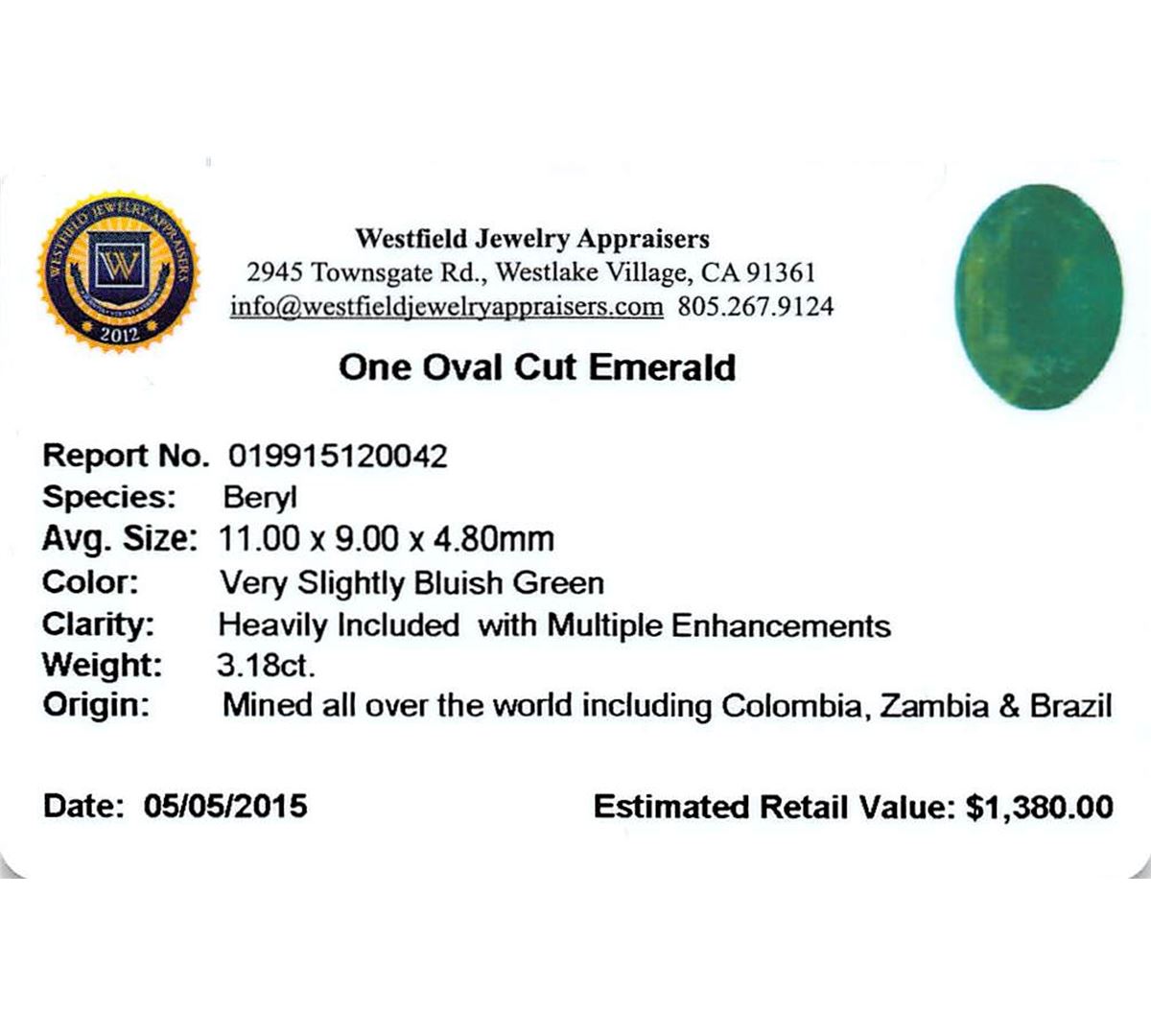 WESTFIELD JEWELRY APPRAISERS
W
2012

Westfield Jewelry Appraisers
2945 Townsgate Rd., Westlake Village, CA 91361
info@westfieldjewelryappraisers.com 805.267.9124

One Oval Cut Emerald

Report No. 019915120042
Species: Beryl
Avg. Size: 11.00 x 9.00 x 4.80mm
Color: Very Slightly Bluish Green
Clarity: Heavily Included with Multiple Enhancements
Weight: 3.18ct.
Origin: Mined all over the world including Colombia, Zambia & Brazil

Date: 05/05/2015 Estimated Retail Value: $1,380.00